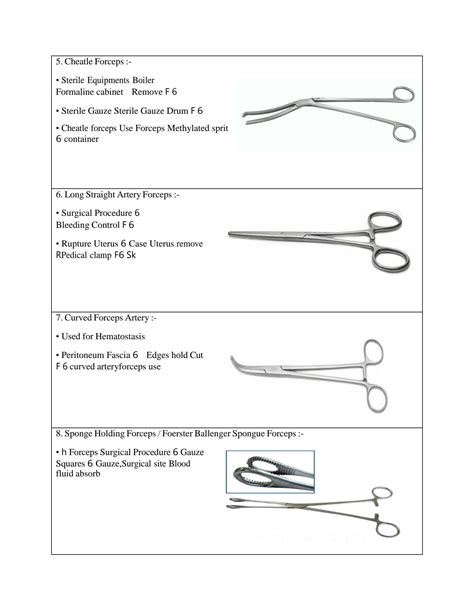 5. Cheatle Forceps :-

• Sterile Equipments Boiler Formaline cabinet Remove F 6

• Sterile Gauze Sterile Gauze Drum F 6

• Cheatle forceps Use Forceps Methylated sprit 6 container

6. Long Straight Artery Forceps :-

• Surgical Procedure 6 Bleeding Control F 6

• Rupture Uterus 6 Case Uterus remove RPedical clamp F6 Sk

7. Curved Forceps Artery :-

• Used for Hematostasis

• Peritoneum Fascia 6 Edges hold Cut F 6 curved arteryforceps use

8. Sponge Holding Forceps / Foerster Ballenger Spongue Forceps :-

• h Forceps Surgical Procedure 6 Gauze Squares 6 Gauze,Surgical site Blood fluid absorb